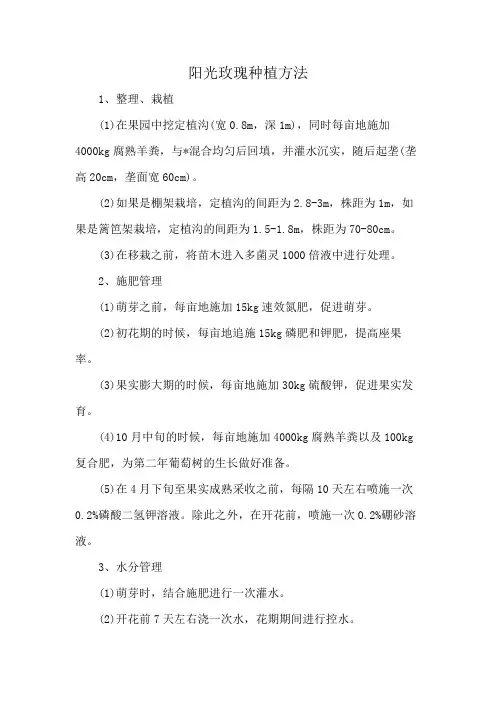 阳光玫瑰种植方法

1、整理、栽植

(1)在果园中挖定植沟(宽 0.8m，深 1m)，同时每亩地施加 4000kg 腐熟羊粪，与*混合均匀后回填，并灌水沉实，随后起垄(垄高 20cm，垄面宽 60cm)。

(2)如果是棚架栽培，定植沟的间距为 2.8-3m，株距为 1m，如果是篱笆架栽培，定植沟的间距为 1.5-1.8m，株距为 70-80cm。

(3)在移栽之前，将苗木进入多菌灵 1000 倍液中进行处理。

2、施肥管理

(1)萌芽之前，每亩地施加 15kg 速效氮肥，促进萌芽。

(2)初花期的时候，每亩地追施 15kg 磷肥和钾肥，提高座果率。

(3)果实膨大期的时候，每亩地施加 30kg 硫酸钾，促进果实发育。

(4)10 月中旬的时候，每亩地施加 4000kg 腐熟羊粪以及 100kg 复合肥，为第二年葡萄树的生长做好准备。

(5)在 4 月下旬至果实成熟采收之前，每隔 10 天左右喷施一次 0.2%磷酸二氢钾溶液。除此之外，在开花前，喷施一次 0.2%硼砂溶液。

3、水分管理

(1)萌芽时，结合施肥进行一次灌水。

(2)开花前 7 天左右浇一次水，花期期间进行控水。